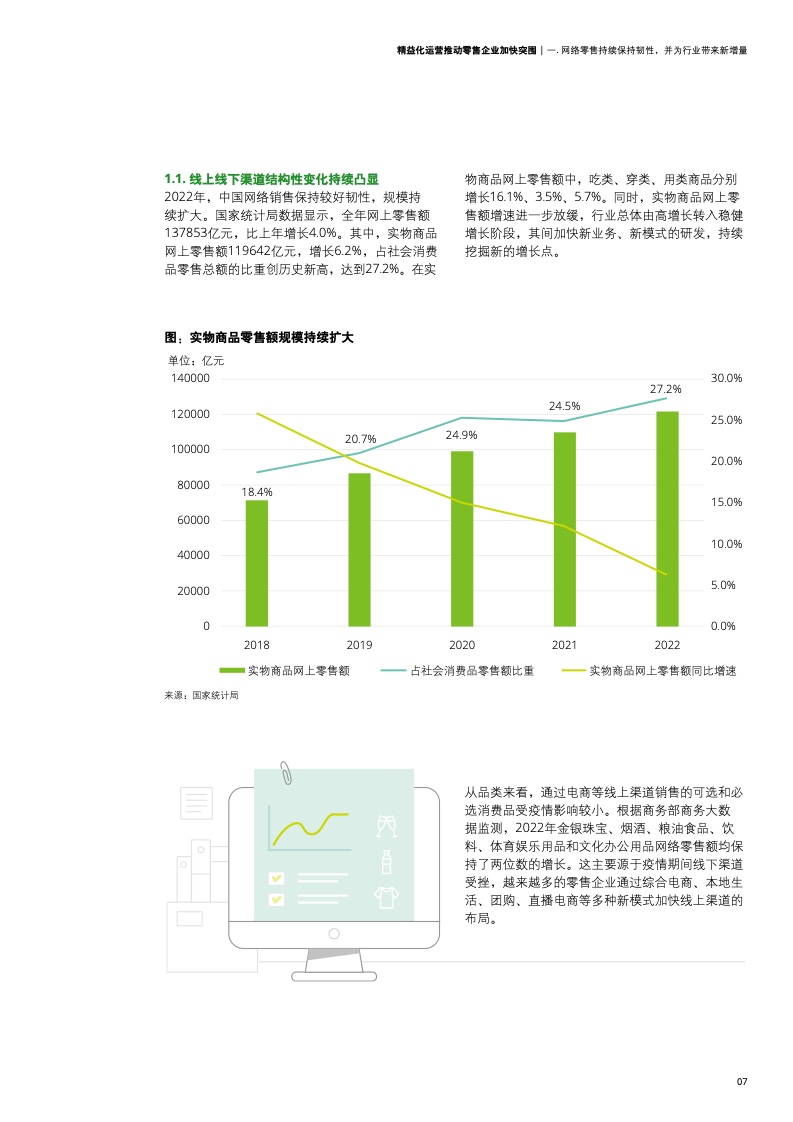 精益化运营推动零售企业加快突围 | 一. 网络零售持续保持韧性，并为行业带来新增量

1.1. 线上线下渠道结构性变化持续凸显

2022年，中国网络销售保持较好韧性，规模持续扩大。国家统计局数据显示，全年网上零售额137853亿元，比上年增长4.0%。其中，实物商品网上零售额119642亿元，增长6.2%，占社会消费品零售总额的比重创历史新高，达到27.2%。在实物商品网上零售额中，吃类、穿类、用类商品分别增长16.1%、3.5%、5.7%。同时，实物商品网上零售额增速进一步放缓，行业总体由高增长转入稳健增长阶段，其间加快新业务、新模式的研发，持续挖掘新的增长点。

图：实物商品零售额规模持续扩大

单位：亿元

140000
120000
100000
80000
60000
40000
20000
0

30.0%
25.0%
20.0%
15.0%
10.0%
5.0%
0.0%

18.4%
20.7%
24.9%
24.5%
27.2%

2018
2019
2020
2021
2022

实物商品网上零售额
占社会消费品零售额比重
实物商品网上零售额同比增速

来源：国家统计局

从品类来看，通过电商等线上渠道销售的可选和必选消费品受疫情影响较小。根据商务部商务大数据监测，2022年金银珠宝、烟酒、粮油食品、饮料、体育娱乐用品和文化办公用品网络零售额均保持了两位数的增长。这主要源于疫情期间线下渠道受挫，越来越多的零售企业通过综合电商、本地生活、团购、直播电商等多种新模式加快线上渠道的布局。

07